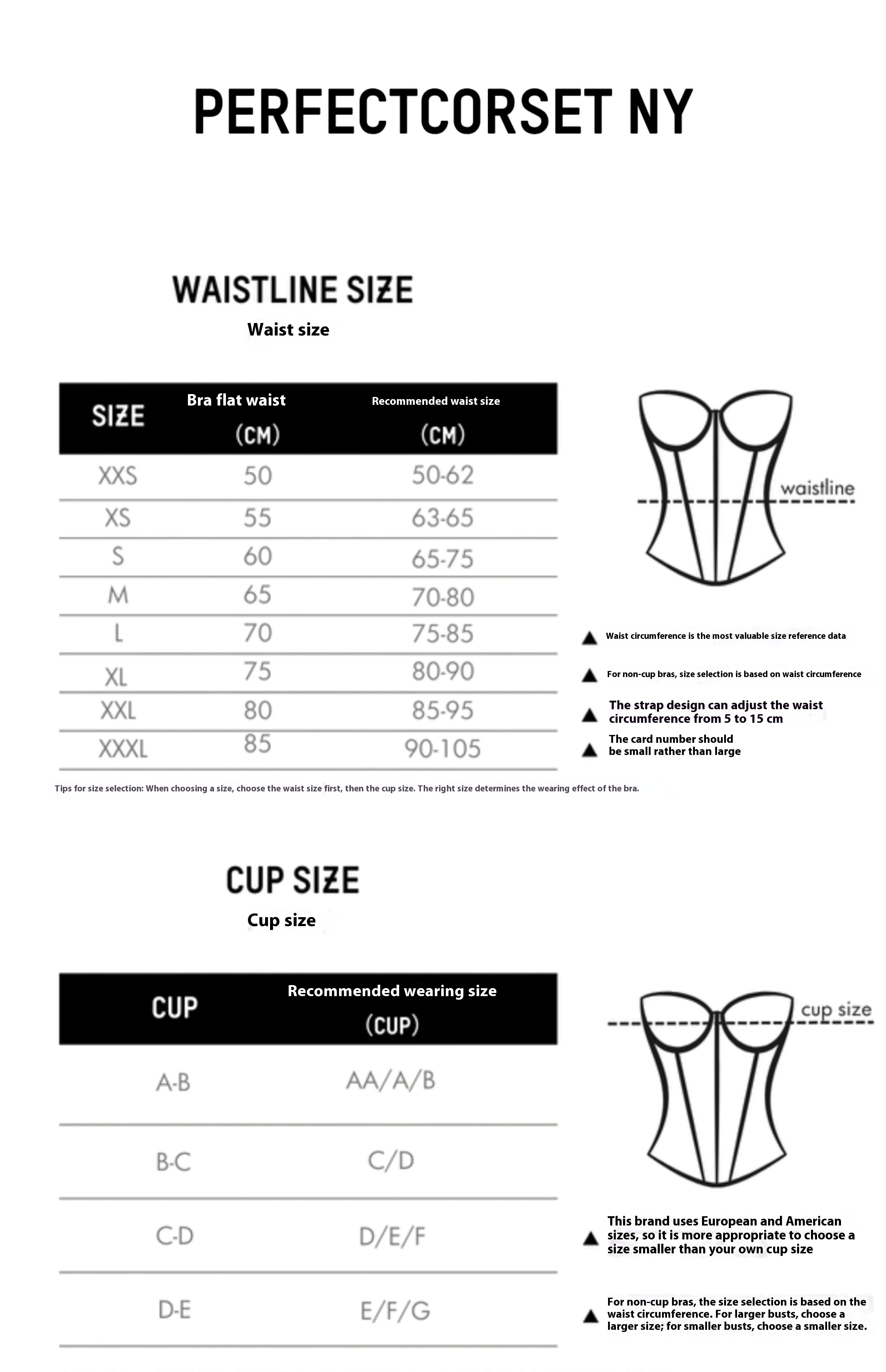 PERFECTCORSET NY

WAISTLINE SIZE

Waist size

| SIZE | Bra flat waist (CM) | Recommended waist size (CM) |
|---|---|---|
| XXS | 50 | 50-62 |
| XS | 55 | 63-65 |
| S | 60 | 65-75 |
| M | 65 | 70-80 |
| L | 70 | 75-85 |
| XL | 75 | 80-90 |
| XXL | 80 | 85-95 |
| XXXL | 85 | 90-105 |

waistline

▲ Waist circumference is the most valuable size reference data

▲ For non-cup bras, size selection is based on waist circumference

▲ The strap design can adjust the waist circumference from 5 to 15 cm

▲ The card number should be small rather than large

Tips for size selection: When choosing a size, choose the waist size first, then the cup size. The right size determines the wearing effect of the bra.

CUP SIZE

Cup size

| CUP | Recommended wearing size (CUP) |
|---|---|
| A-B | AA/A/B |
| B-C | C/D |
| C-D | D/E/F |
| D-E | E/F/G |

cup size

▲ This brand uses European and American sizes, so it is more appropriate to choose a size smaller than your own cup size

▲ For non-cup bras, the size selection is based on the waist circumference. For larger busts, choose a larger size; for smaller busts, choose a smaller size.